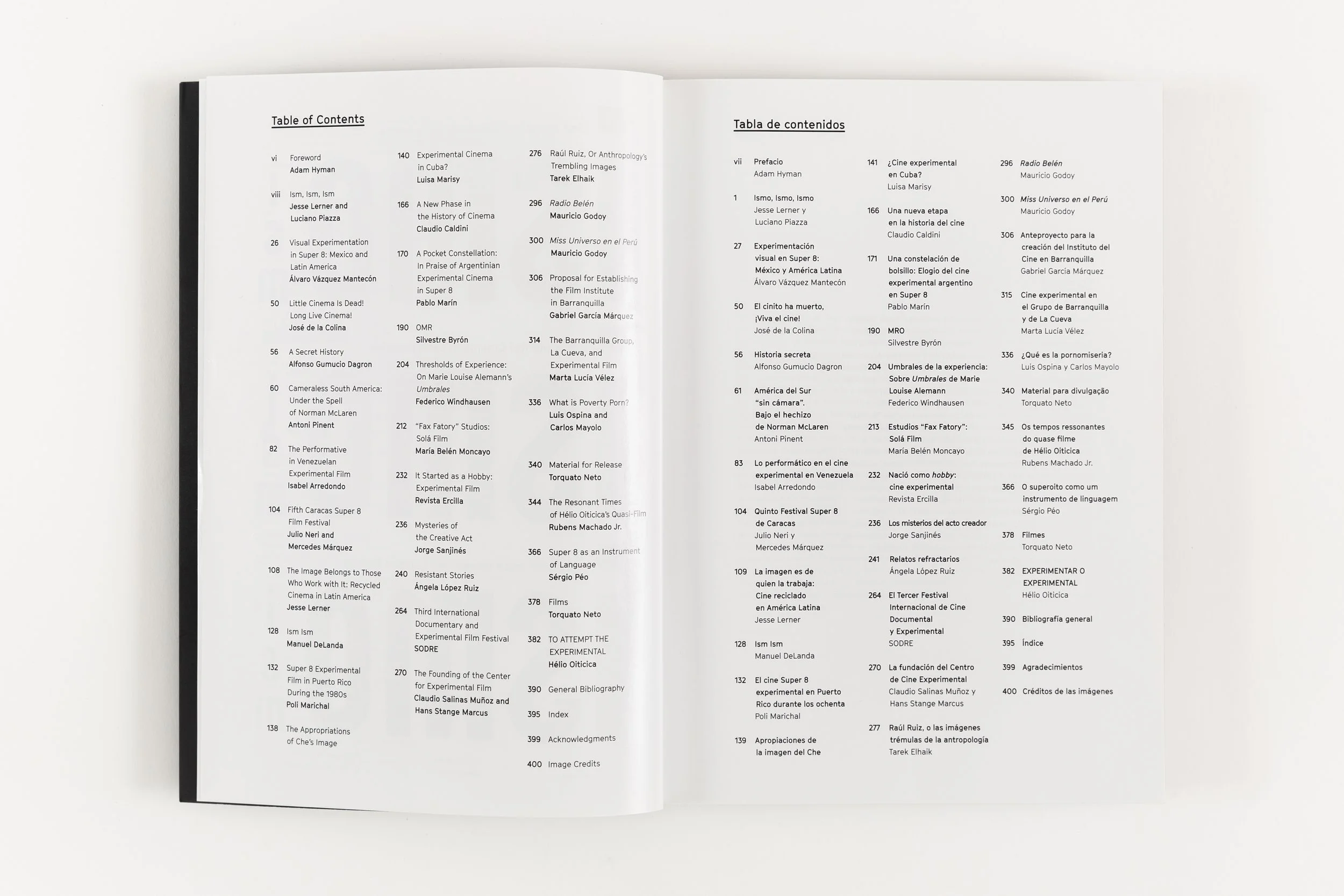 Table of Contents

vi Foreword
Adam Hyman

viii Ism, Ism, Ism
Jesse Lerner and Luciano Piazza

26 Visual Experimentation in Super 8: Mexico and Latin America
Álvaro Vázquez Mantecón

50 Little Cinema Is Dead! Long Live Cinema!
José de la Colina

56 A Secret History
Alfonso Gumucio Dagron

60 Cameraless South America: Under the Spell of Norman McLaren
Antoni Pinent

82 The Performative in Venezuelan Experimental Film
Isabel Arredondo

104 Fifth Caracas Super 8 Film Festival
Julio Neri and Mercedes Márquez

108 The Image Belongs to Those Who Work with It: Recycled Cinema in Latin America
Jesse Lerner

128 Ism Ism
Manuel DeLanda

132 Super 8 Experimental Film in Puerto Rico During the 1980s
Poli Marichal

138 The Appropriations of Che's Image

140 Experimental Cinema in Cuba?
Luisa Marisy

166 A New Phase in the History of Cinema
Claudio Caldini

170 A Pocket Constellation: In Praise of Argentinian Experimental Cinema in Super 8
Pablo Marín

190 OMR
Silvestre Byrón

204 Thresholds of Experience: On Marie Louise Alemann's Umbrales
Federico Windhausen

212 "Fax Fatory" Studios: Solá Film
María Belén Moncayo

232 It Started as a Hobby: Experimental Film
Revista Ercilla

236 Mysteries of the Creative Act
Jorge Sanjinés

240 Resistant Stories
Ángela López Ruiz

264 Third International Documentary and Experimental Film Festival
SODRE

270 The Founding of the Center for Experimental Film
Claudio Salinas Muñoz and Hans Stange Marcus

276 Raúl Ruiz, Or Anthropology's Trembling Images
Tarek Elhaik

296 Radio Belén
Mauricio Godoy

300 Miss Universo en el Perú
Mauricio Godoy

306 Proposal for Establishing the Film Institute in Barranquilla
Gabriel García Márquez

314 The Barranquilla Group, La Cueva, and Experimental Film
Marta Lucía Vélez

336 What is Poverty Porn?
Luis Ospina and Carlos Mayolo

340 Material for Release
Torquato Neto

344 The Resonant Times of Hélio Oiticica's Quasi-Film
Rubens Machado Jr.

366 Super 8 as an Instrument of Language
Sérgio Péo

378 Films
Torquato Neto

382 TO ATTEMPT THE EXPERIMENTAL
Hélio Oiticica

390 General Bibliography

395 Index

399 Acknowledgments

400 Image Credits

Tabla de contenidos

vii Prefacio
Adam Hyman

1 Ismo, Ismo, Ismo
Jesse Lerner y Luciano Piazza

27 Experimentación visual en Super 8: México y América Latina
Álvaro Vázquez Mantecón

50 El cinito ha muerto, ¡Viva el cine!
José de la Colina

56 Historia secreta
Alfonso Gumucio Dagron

61 América del Sur "sin cámara". Bajo el hechizo de Norman McLaren
Antoni Pinent

83 Lo performático en el cine experimental en Venezuela
Isabel Arredondo

104 Quinto Festival Super 8 de Caracas
Julio Neri y Mercedes Márquez

109 La imagen es de quien la trabaja: Cine reciclado en América Latina
Jesse Lerner

128 Ism Ism
Manuel DeLanda

132 El cine Super 8 experimental en Puerto Rico durante los ochenta
Poli Marichal

139 Apropiaciones de la imagen del Che

141 ¿Cine experimental en Cuba?
Luisa Marisy

166 Una nueva etapa en la historia del cine
Claudio Caldini

171 Una constelación de bolsillo: Elogio del cine experimental argentino en Super 8
Pablo Marín

190 MRO
Silvestre Byrón

204 Umbrales de la experiencia: Sobre Umbrales de Marie Louise Alemann
Federico Windhausen

213 Estudios "Fax Fatory": Solá Film
María Belén Moncayo

232 Nació como hobby: cine experimental
Revista Ercilla

236 Los misterios del acto creador
Jorge Sanjinés

241 Relatos refractarios
Ángela López Ruiz

264 El Tercer Festival Internacional de Cine Documental y Experimental
SODRE

270 La fundación del Centro de Cine Experimental
Claudio Salinas Muñoz y Hans Stange Marcus

277 Raúl Ruiz, o las imágenes trémulas de la antropología
Tarek Elhaik

296 Radio Belén
Mauricio Godoy

300 Miss Universo en el Perú
Mauricio Godoy

306 Anteproyecto para la creación del Instituto del Cine en Barranquilla
Gabriel García Márquez

315 Cine experimental en el Grupo de Barranquilla y de La Cueva
Marta Lucía Vélez

336 ¿Qué es la pornomiseria?
Luis Ospina y Carlos Mayolo

340 Material para divulgação
Torquato Neto

345 Os tempos ressonantes do quase filme de Hélio Oiticica
Rubens Machado Jr.

366 O superoito como um instrumento de linguagem
Sérgio Péo

378 Filmes
Torquato Neto

382 EXPERIMENTAR O EXPERIMENTAL
Hélio Oiticica

390 Bibliografía general

395 Índice

399 Agradecimientos

400 Créditos de las imágenes